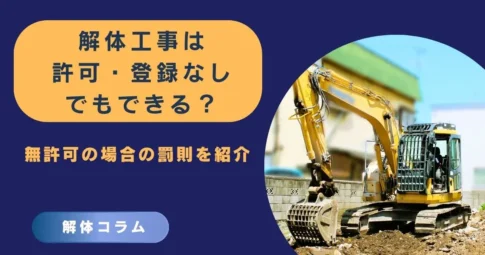 解体工事は
許可・登録なし
でもできる？

無許可の場合の罰則を紹介

解体コラム